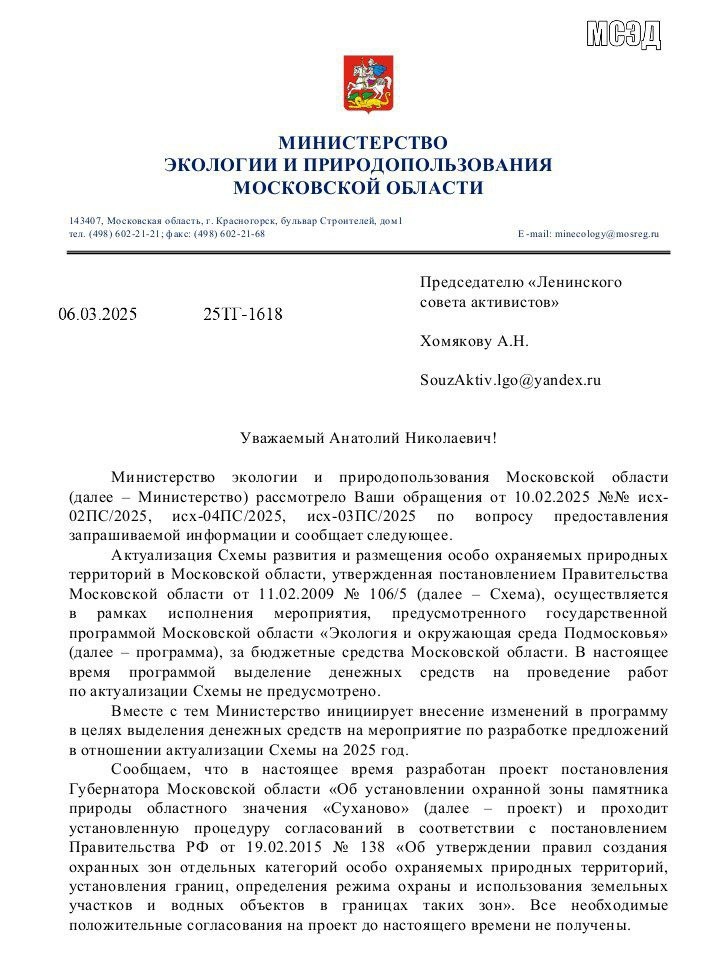 МСЭД

МИНИСТЕРСТВО
ЭКОЛОГИИ И ПРИРОДОПОЛЬЗОВАНИЯ
МОСКОВСКОЙ ОБЛАСТИ

143407, Московская область, г. Красногорск, бульвар Строителей, дом1
тел. (498) 602-21-21; факс: (498) 602-21-68
E-mail: minecology@mosreg.ru

06.03.2025 25ТГ-1618

Председателю «Ленинского совета активистов»

Хомякову А.Н.

SouzAktiv.lgo@yandex.ru

Уважаемый Анатолий Николаевич!

Министерство экологии и природопользования Московской области (далее – Министерство) рассмотрело Ваши обращения от 10.02.2025 №№ исх-02ПС/2025, исх-04ПС/2025, исх-03ПС/2025 по вопросу предоставления запрашиваемой информации и сообщает следующее.

Актуализация Схемы развития и размещения особо охраняемых природных территорий в Московской области, утвержденная постановлением Правительства Московской области от 11.02.2009 № 106/5 (далее – Схема), осуществляется в рамках исполнения мероприятия, предусмотренного государственной программой Московской области «Экология и окружающая среда Подмосковья» (далее – программа), за бюджетные средства Московской области. В настоящее время программой выделение денежных средств на проведение работ по актуализации Схемы не предусмотрено.

Вместе с тем Министерство инициирует внесение изменений в программу в целях выделения денежных средств на мероприятие по разработке предложений в отношении актуализации Схемы на 2025 год.

Сообщаем, что в настоящее время разработан проект постановления Губернатора Московской области «Об установлении охранной зоны памятника природы областного значения «Суханово» (далее – проект) и проходит установленную процедуру согласований в соответствии с постановлением Правительства РФ от 19.02.2015 № 138 «Об утверждении правил создания охранных зон отдельных категорий особо охраняемых природных территорий, установления границ, определения режима охраны и использования земельных участков и водных объектов в границах таких зон». Все необходимые положительные согласования на проект до настоящего времени не получены.